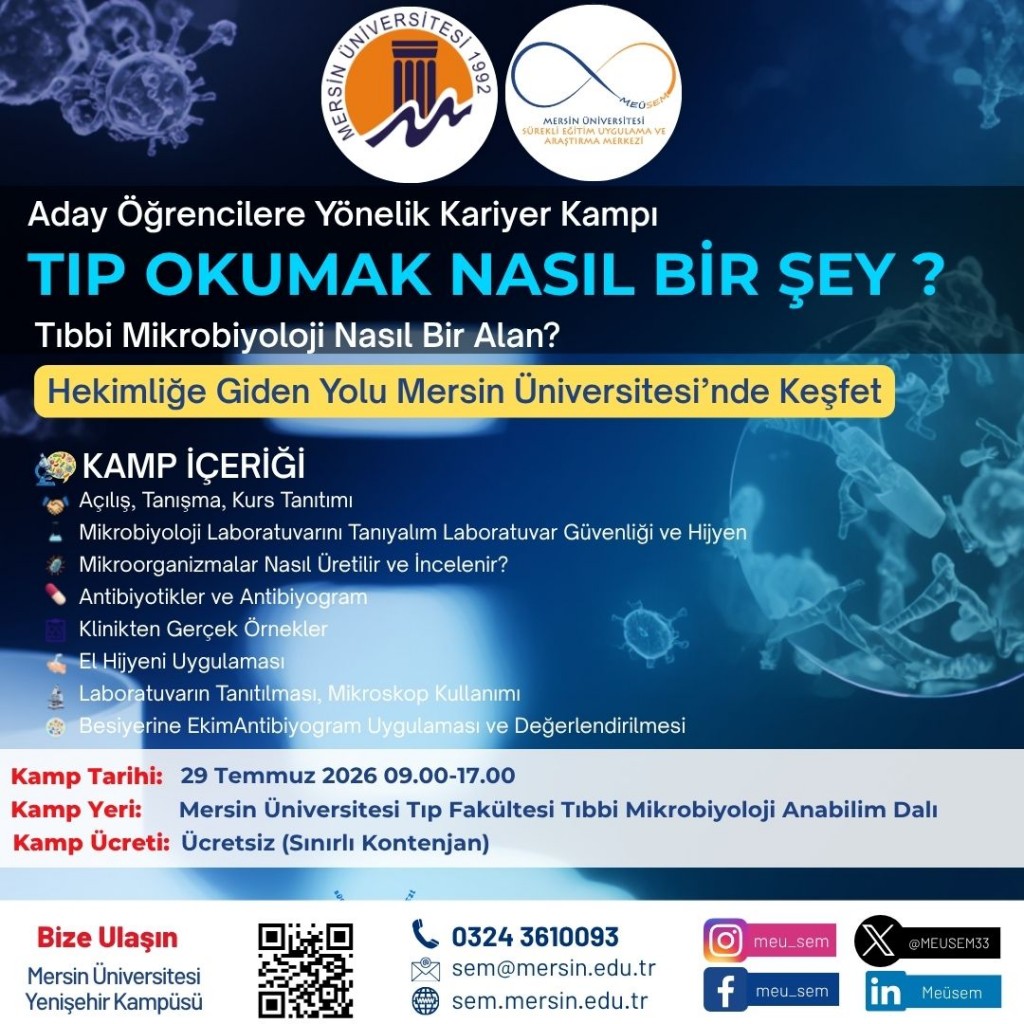 MERSİN ÜNİVERSİTESİ 1992

MEÜSEM
MERSİN ÜNİVERSİTESİ
SÜREKLİ EĞİTİM UYGULAMA VE ARAŞTIRMA MERKEZİ

Aday Öğrencilere Yönelik Kariyer Kampı

TIP OKUMAK NASIL BİR ŞEY ?

Tıbbi Mikrobiyoloji Nasıl Bir Alan?

Hekimliğe Giden Yolu Mersin Üniversitesi'nde Keşfet

KAMP İÇERİĞİ

Açılış, Tanışma, Kurs Tanıtımı

Mikrobiyoloji Laboratuvarını Tanıyalım Laboratuvar Güvenliği ve Hijyen

Mikroorganizmalar Nasıl Üretilir ve İncelenir?

Antibiyotikler ve Antibiyogram

Klinikten Gerçek Örnekler

El Hijyeni Uygulaması

Laboratuvarın Tanıtılması, Mikroskop Kullanımı

Besiyerine EkimAntibiyogram Uygulaması ve Değerlendirilmesi

Kamp Tarihi: 29 Temmuz 2026 09.00-17.00

Kamp Yeri: Mersin Üniversitesi Tıp Fakültesi Tıbbi Mikrobiyoloji Anabilim Dalı

Kamp Ücreti: Ücretsiz (Sınırlı Kontenjan)

Bize Ulaşın

Mersin Üniversitesi Yenişehir Kampüsü

0324 3610093

sem@mersin.edu.tr

sem.mersin.edu.tr

meu_sem

meu_sem

@MEUSEM33

Meüsem